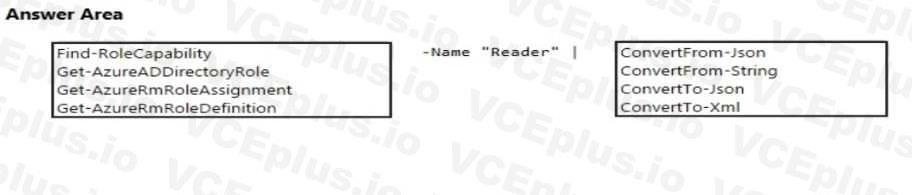 Answer Area

Find-RoleCapability
Get-AzureADDirectoryRole
Get-AzureRmRoleAssignment
Get-AzureRmRoleDefinition

-Name "Reader" |

ConvertFrom-Json
ConvertFrom-String
ConvertTo-Json
ConvertTo-Xml

VCEplus.io